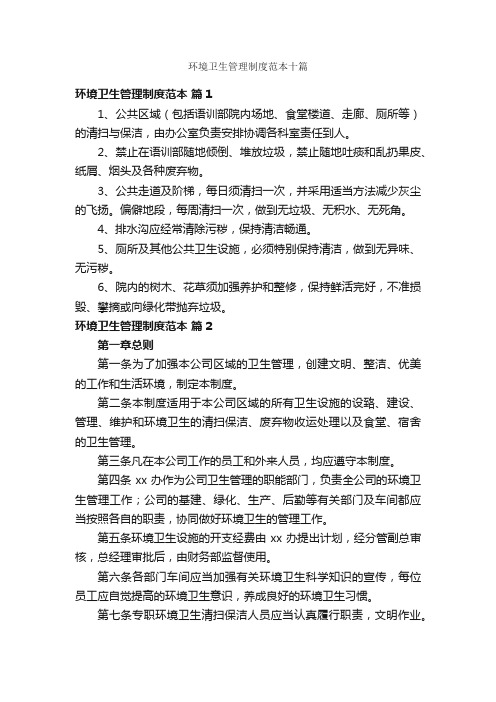 环境卫生管理制度范本十篇

环境卫生管理制度范本 篇1

1、公共区域（包括语训部院内场地、食堂楼道、走廊、厕所等）的清扫与保洁，由办公室负责安排协调各科室责任到人。

2、禁止在语训部随地倾倒、堆放垃圾，禁止随地吐痰和乱扔果皮、纸屑、烟头及各种废弃物。

3、公共走道及阶梯，每日须清扫一次，并采用适当方法减少灰尘的飞扬。偏僻地段，每周清扫一次，做到无垃圾、无积水、无死角。

4、排水沟应经常清除污秽，保持清洁畅通。

5、厕所及其他公共卫生设施，必须特别保持清洁，做到无异味、无污秽。

6、院内的树木、花草须加强养护和整修，保持鲜活完好，不准损毁、攀摘或向绿化带抛弃垃圾。

环境卫生管理制度范本 篇2

第一章总则

第一条为了加强本公司区域的卫生管理，创建文明、整洁、优美的工作和生活环境，制定本制度。

第二条本制度适用于本公司区域的所有卫生设施的设路、建设、管理、维护和环境卫生的清扫保洁、废弃物收运处理以及食堂、宿舍的卫生管理。

第三条凡在本公司工作的员工和外来人员，均应遵守本制度。

第四条 xx 办作为公司卫生管理的职能部门，负责全公司的环境卫生管理工作；公司的基建、绿化、生产、后勤等有关部门及车间都应当按照各自的职责，协同做好环境卫生的管理工作。

第五条环境卫生设施的开支经费由 xx 办提出计划，经分管副总审核，总经理审批后，由财务部监督使用。

第六条各部门车间应当加强有关环境卫生科学知识的宣传，每位员工应自觉提高的环境卫生意识，养成良好的环境卫生习惯。

第七条专职环境卫生清扫保洁人员应当认真履行职责，文明作业。